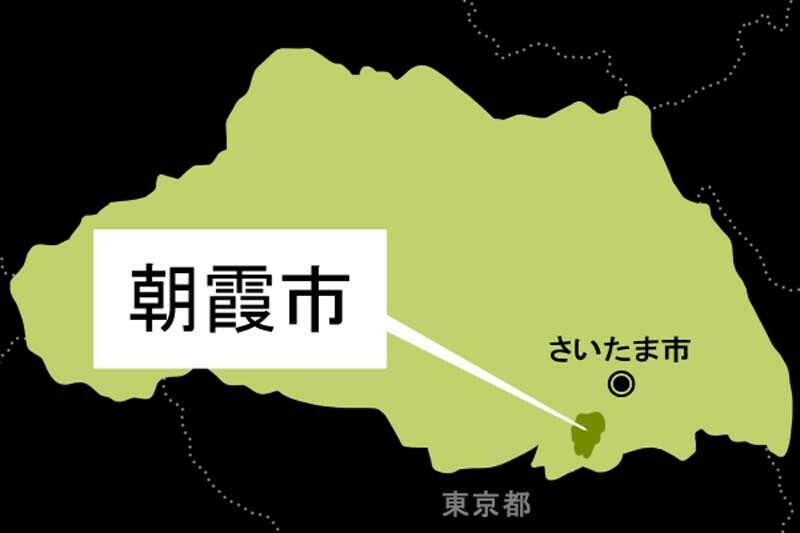 朝霞市

さいたま市

東京都